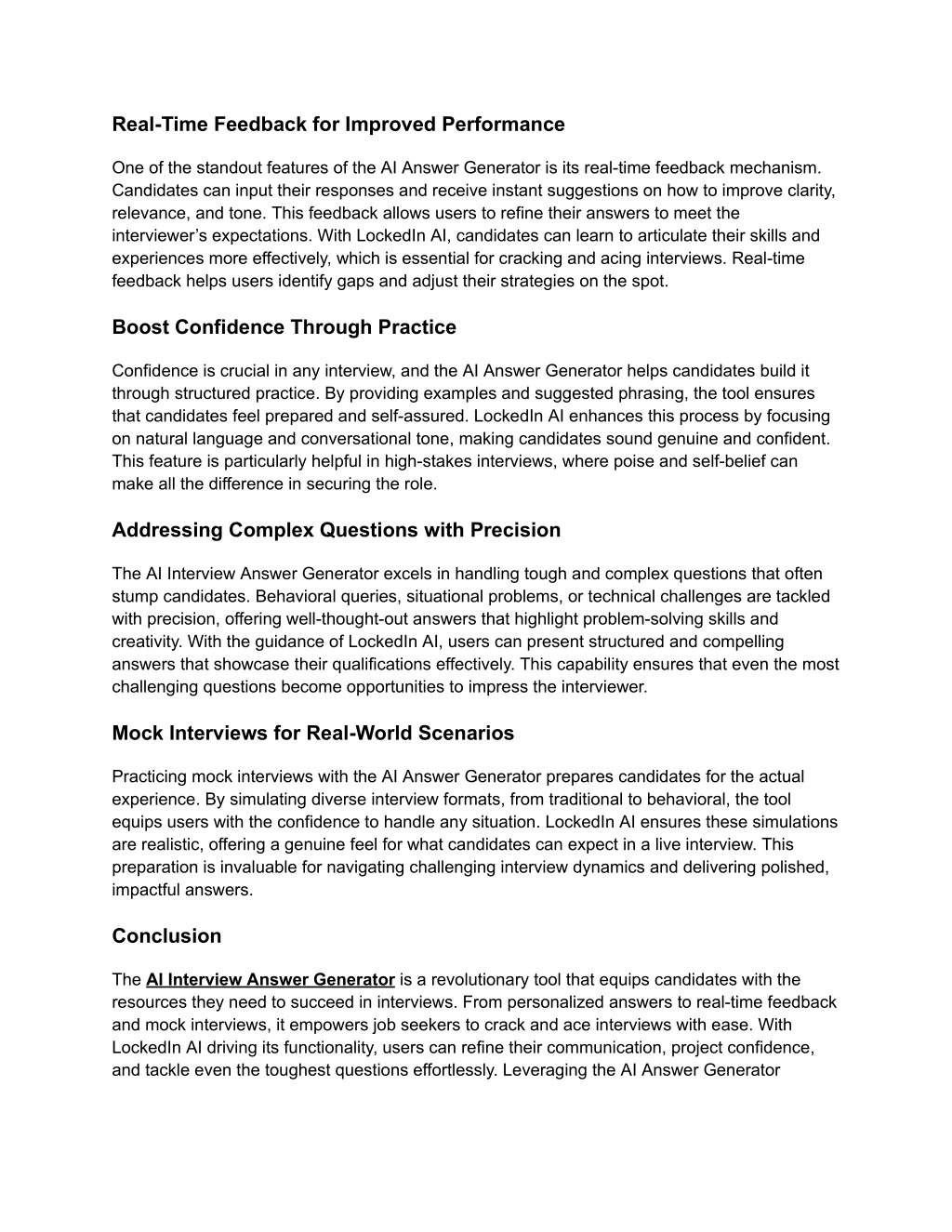 Real-Time Feedback for Improved Performance

One of the standout features of the AI Answer Generator is its real-time feedback mechanism. Candidates can input their responses and receive instant suggestions on how to improve clarity, relevance, and tone. This feedback allows users to refine their answers to meet the interviewer’s expectations. With LockedIn AI, candidates can learn to articulate their skills and experiences more effectively, which is essential for cracking and acing interviews. Real-time feedback helps users identify gaps and adjust their strategies on the spot.

Boost Confidence Through Practice

Confidence is crucial in any interview, and the AI Answer Generator helps candidates build it through structured practice. By providing examples and suggested phrasing, the tool ensures that candidates feel prepared and self-assured. LockedIn AI enhances this process by focusing on natural language and conversational tone, making candidates sound genuine and confident. This feature is particularly helpful in high-stakes interviews, where poise and self-belief can make all the difference in securing the role.

Addressing Complex Questions with Precision

The AI Interview Answer Generator excels in handling tough and complex questions that often stump candidates. Behavioral queries, situational problems, or technical challenges are tackled with precision, offering well-thought-out answers that highlight problem-solving skills and creativity. With the guidance of LockedIn AI, users can present structured and compelling answers that showcase their qualifications effectively. This capability ensures that even the most challenging questions become opportunities to impress the interviewer.

Mock Interviews for Real-World Scenarios

Practicing mock interviews with the AI Answer Generator prepares candidates for the actual experience. By simulating diverse interview formats, from traditional to behavioral, the tool equips users with the confidence to handle any situation. LockedIn AI ensures these simulations are realistic, offering a genuine feel for what candidates can expect in a live interview. This preparation is invaluable for navigating challenging interview dynamics and delivering polished, impactful answers.

Conclusion

The AI Interview Answer Generator is a revolutionary tool that equips candidates with the resources they need to succeed in interviews. From personalized answers to real-time feedback and mock interviews, it empowers job seekers to crack and ace interviews with ease. With LockedIn AI driving its functionality, users can refine their communication, project confidence, and tackle even the toughest questions effortlessly. Leveraging the AI Answer Generator